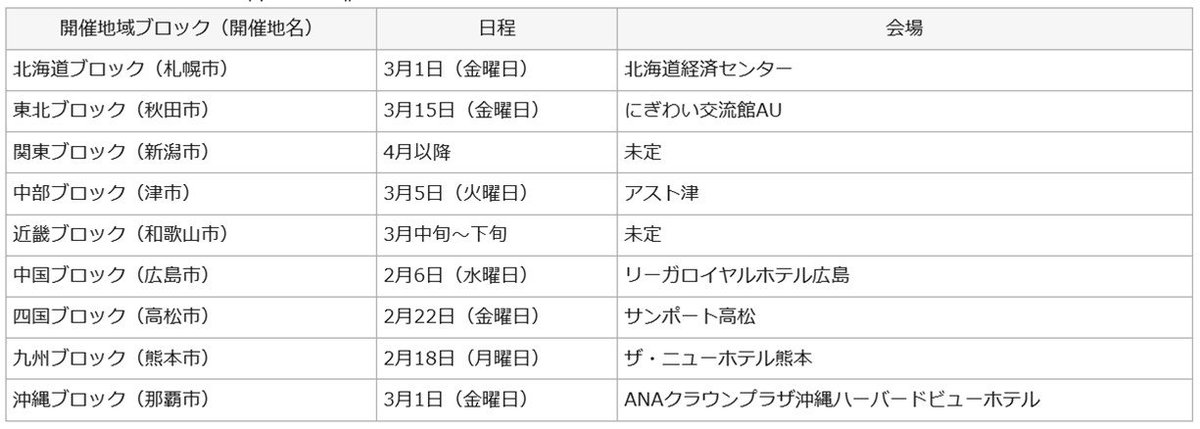 | 開催地域ブロック（開催地名） | 日程 | 会場 |
|---|---|---|
| 北海道ブロック（札幌市） | 3月1日（金曜日） | 北海道経済センター |
| 東北ブロック（秋田市） | 3月15日（金曜日） | にぎわい交流館AU |
| 関東ブロック（新潟市） | 4月以降 | 未定 |
| 中部ブロック（津市） | 3月5日（火曜日） | アスト津 |
| 近畿ブロック（和歌山市） | 3月中旬～下旬 | 未定 |
| 中国ブロック（広島市） | 2月6日（水曜日） | リーガロイヤルホテル広島 |
| 四国ブロック（高松市） | 2月22日（金曜日） | サンポート高松 |
| 九州ブロック（熊本市） | 2月18日（月曜日） | ザ・ニューホテル熊本 |
| 沖縄ブロック（那覇市） | 3月1日（金曜日） | ANAクラウンプラザ沖縄ハーバードビューホテル |